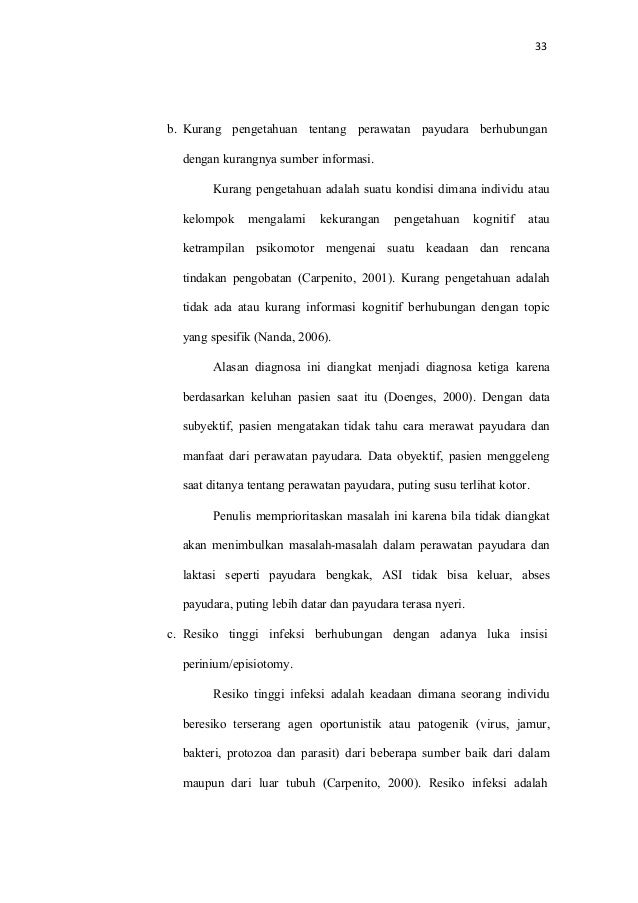 33

b. Kurang pengetahuan tentang perawatan payudara berhubungan dengan kurangnya sumber informasi.

Kurang pengetahuan adalah suatu kondisi dimana individu atau kelompok mengalami kekurangan pengetahuan kognitif atau ketrampilan psikomotor mengenai suatu keadaan dan rencana tindakan pengobatan (Carpenito, 2001). Kurang pengetahuan adalah tidak ada atau kurang informasi kognitif berhubungan dengan topic yang spesifik (Nanda, 2006).

Alasan diagnosa ini diangkat menjadi diagnosa ketiga karena berdasarkan keluhan pasien saat itu (Doenges, 2000). Dengan data subyektif, pasien mengatakan tidak tahu cara merawat payudara dan manfaat dari perawatan payudara. Data obyektif, pasien menggeleng saat ditanya tentang perawatan payudara, puting susu terlihat kotor.

Penulis memprioritaskan masalah ini karena bila tidak diangkat akan menimbulkan masalah-masalah dalam perawatan payudara dan laktasi seperti payudara bengkak, ASI tidak bisa keluar, abses payudara, puting lebih datar dan payudara terasa nyeri.

c. Resiko tinggi infeksi berhubungan dengan adanya luka insisi perinium/episiotomy.

Resiko tinggi infeksi adalah keadaan dimana seorang individu beresiko terserang agen oportunistik atau patogenik (virus, jamur, bakteri, protozoa dan parasit) dari beberapa sumber baik dari dalam maupun dari luar tubuh (Carpenito, 2000). Resiko infeksi adalah